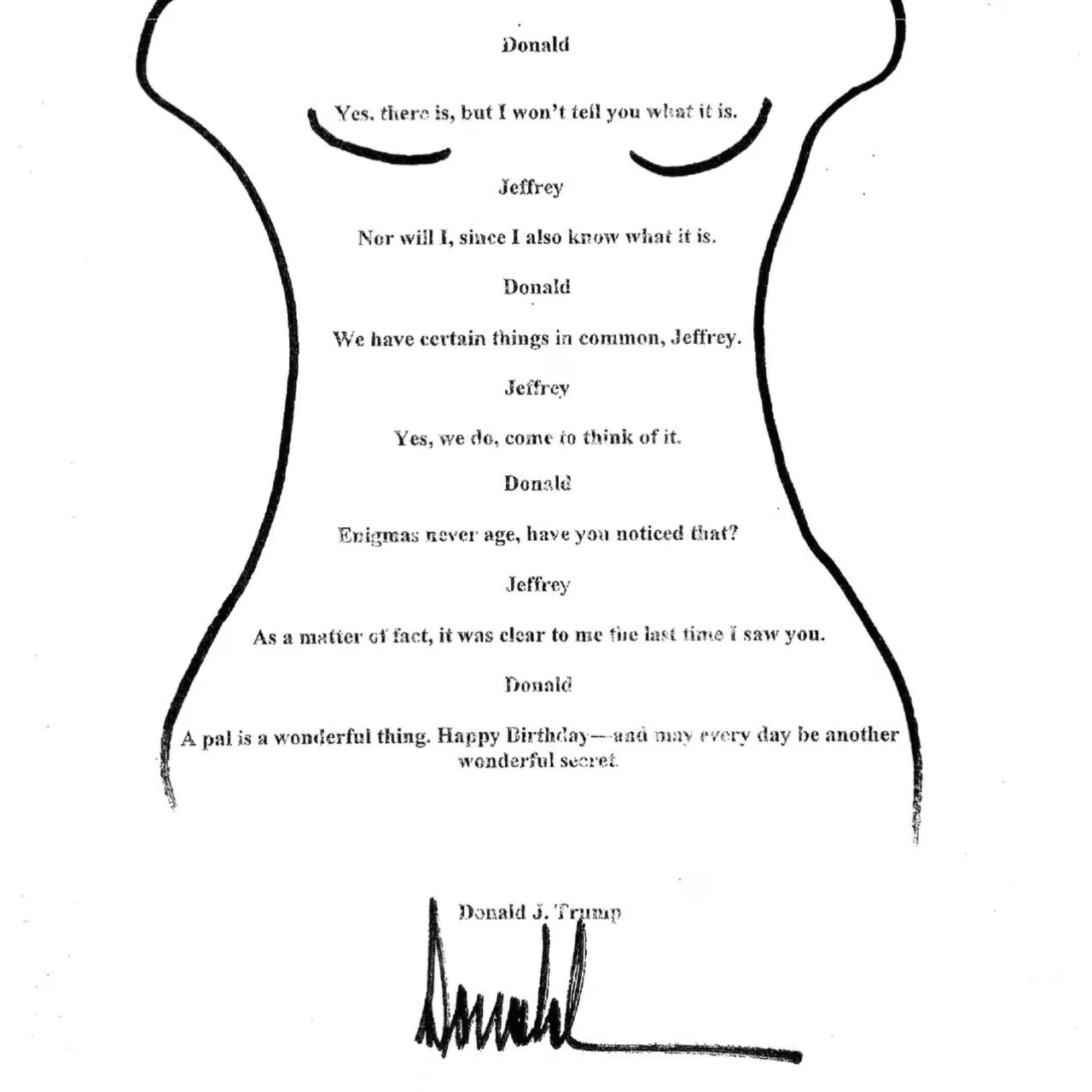 Donald

Yes, there is, but I won't tell you what it is.

Jeffrey

Nor will I, since I also know what it is.

Donald

We have certain things in common, Jeffrey.

Jeffrey

Yes, we do, come to think of it.

Donald

Enigmas never age, have you noticed that?

Jeffrey

As a matter of fact, it was clear to me the last time I saw you.

Donald

A pal is a wonderful thing. Happy Birthday—and may every day be another wonderful secret.

Donald J. Trump

Donald